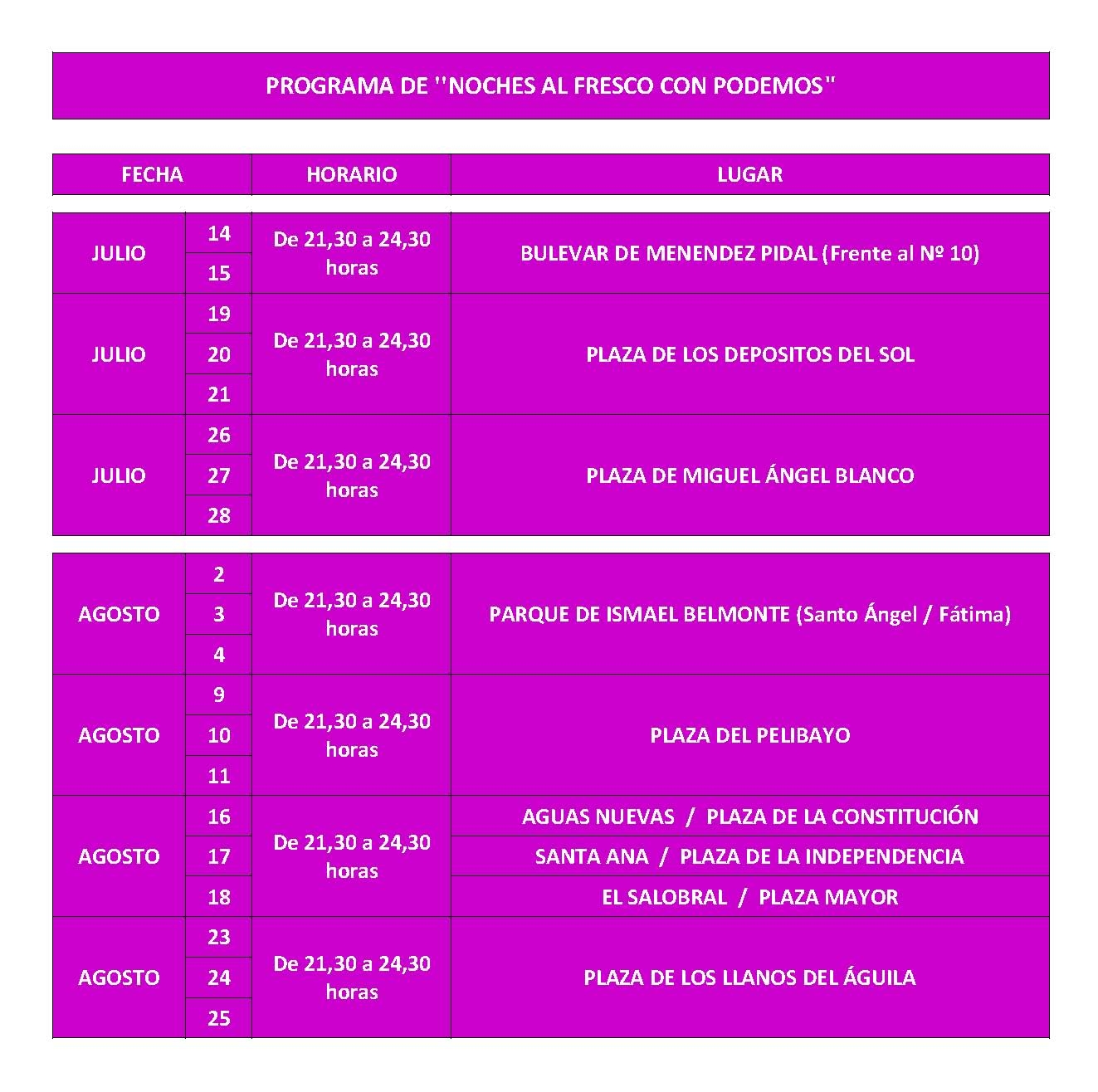 PROGRAMA DE ''NOCHES AL FRESCO CON PODEMOS"

| FECHA | | HORARIO | LUGAR |
|---|---|---|---|
| JULIO | 14 | De 21,30 a 24,30 horas | BULEVAR DE MENENDEZ PIDAL (Frente al Nº 10) |
| | 15 | | |
| JULIO | 19 | De 21,30 a 24,30 horas | PLAZA DE LOS DEPOSITOS DEL SOL |
| | 20 | | |
| | 21 | | |
| JULIO | 26 | De 21,30 a 24,30 horas | PLAZA DE MIGUEL ÁNGEL BLANCO |
| | 27 | | |
| | 28 | | |
| AGOSTO | 2 | De 21,30 a 24,30 horas | PARQUE DE ISMAEL BELMONTE (Santo Ángel / Fátima) |
| | 3 | | |
| | 4 | | |
| AGOSTO | 9 | De 21,30 a 24,30 horas | PLAZA DEL PELIBAYO |
| | 10 | | |
| | 11 | | |
| AGOSTO | 16 | De 21,30 a 24,30 horas | AGUAS NUEVAS / PLAZA DE LA CONSTITUCIÓN |
| | 17 | | SANTA ANA / PLAZA DE LA INDEPENDENCIA |
| | 18 | | EL SALOBRAL / PLAZA MAYOR |
| AGOSTO | 23 | De 21,30 a 24,30 horas | PLAZA DE LOS LLANOS DEL ÁGUILA |
| | 24 | | |
| | 25 | | |